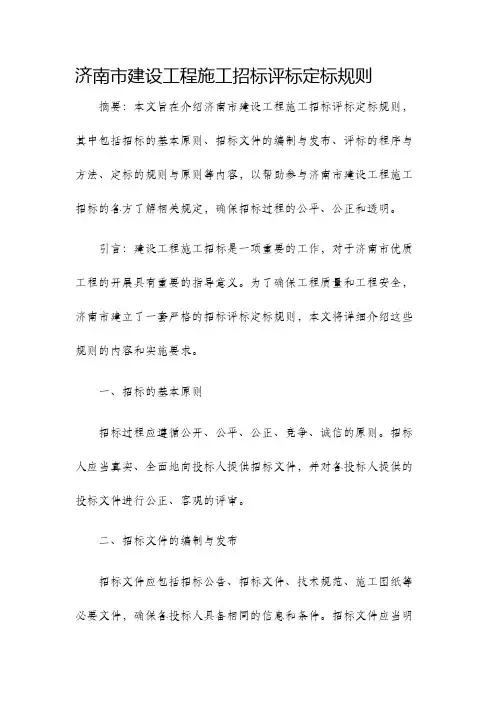 济南市建设工程施工招标评标定标规则

摘要：本文旨在介绍济南市建设工程施工招标评标定标规则，其中包括招标的基本原则、招标文件的编制与发布、评标的程序与方法、定标的规则与原则等内容，以帮助参与济南市建设工程施工招标的各方了解相关规定，确保招标过程的公平、公正和透明。

引言：建设工程施工招标是一项重要的工作，对于济南市优质工程的开展具有重要的指导意义。为了确保工程质量和工程安全，济南市建立了一套严格的招标评标定标规则，本文将详细介绍这些规则的内容和实施要求。

一、招标的基本原则

招标过程应遵循公开、公平、公正、竞争、诚信的原则。招标人应当真实、全面地向投标人提供招标文件，并对各投标人提供的投标文件进行公正、客观的评审。

二、招标文件的编制与发布

招标文件应包括招标公告、招标文件、技术规范、施工图纸等必要文件，确保各投标人具备相同的信息和条件。招标文件应当明